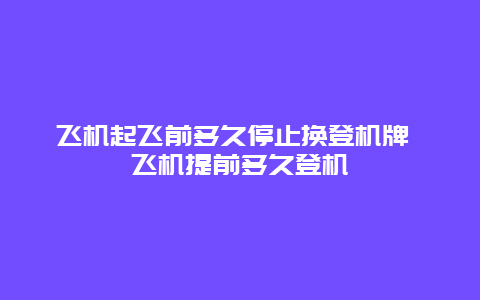 飞机起飞前多久停止换登机牌 飞机提前多久登机